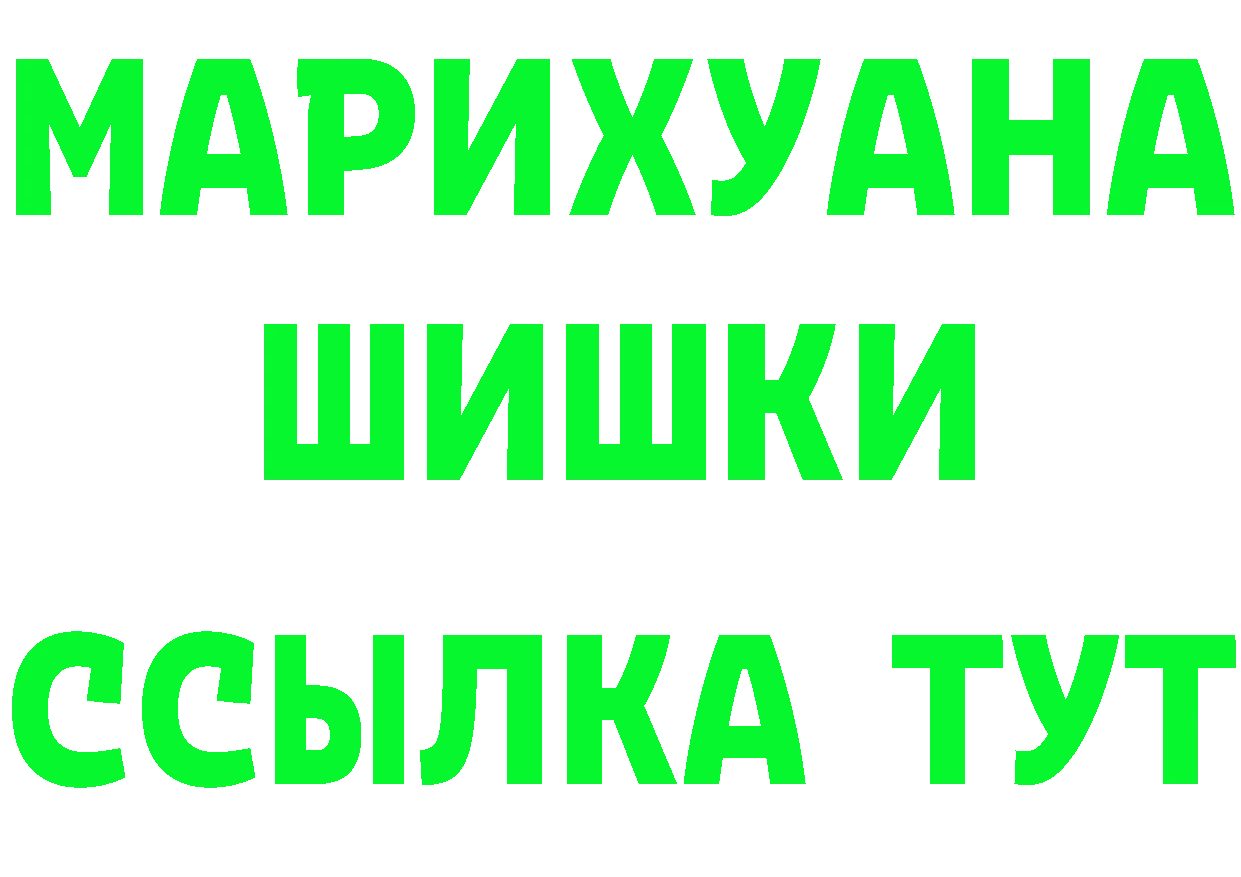 МАРИХУАНА
ШИШКИ
ССЫЛКА ТУТ